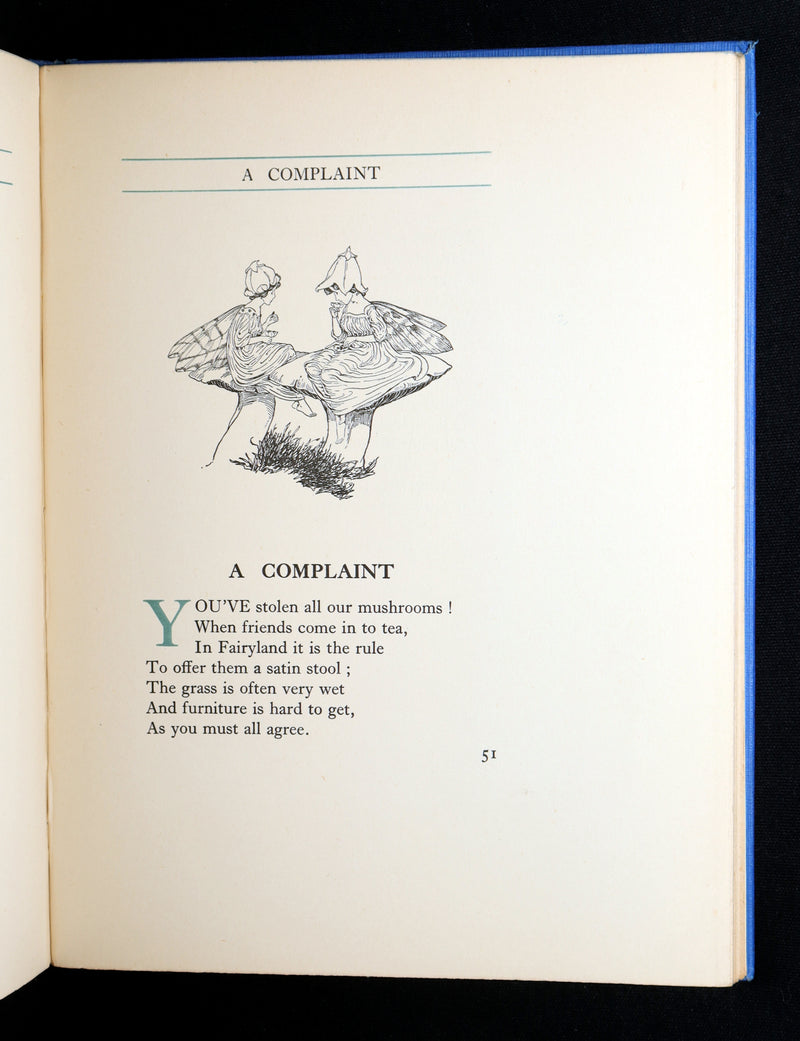 A COMPLAINT

A COMPLAINT

YOU'VE stolen all our mushrooms !
When friends come in to tea,
In Fairyland it is the rule
To offer them a satin stool ;
The grass is often very wet
And furniture is hard to get,
As you must all agree.

51